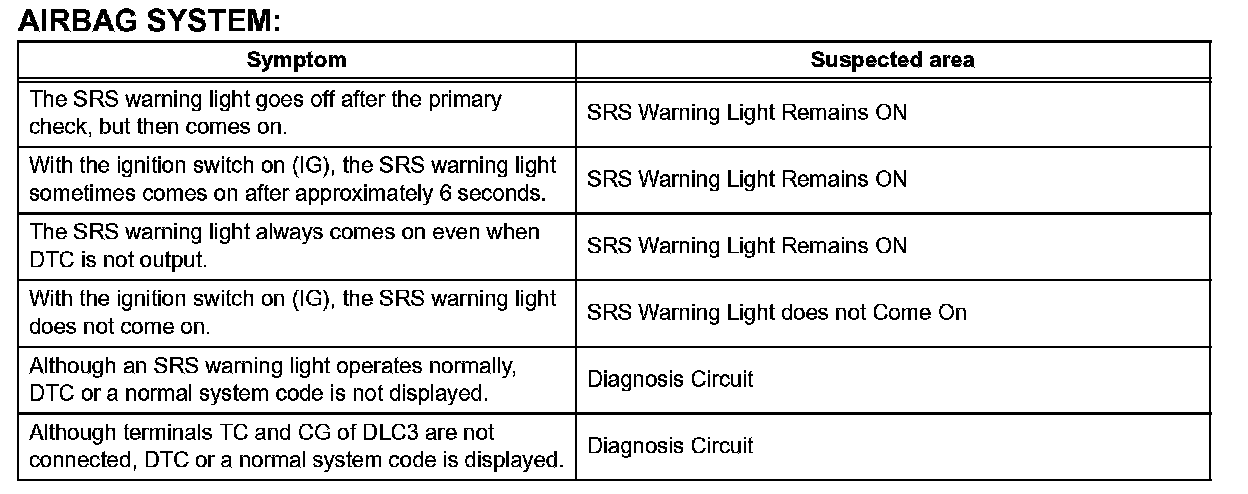 AIRBAG SYSTEM:

| Symptom | Suspected area |
|---|---|
| The SRS warning light goes off after the primary check, but then comes on. | SRS Warning Light Remains ON |
| With the ignition switch on (IG), the SRS warning light sometimes comes on after approximately 6 seconds. | SRS Warning Light Remains ON |
| The SRS warning light always comes on even when DTC is not output. | SRS Warning Light Remains ON |
| With the ignition switch on (IG), the SRS warning light does not come on. | SRS Warning Light does not Come On |
| Although an SRS warning light operates normally, DTC or a normal system code is not displayed. | Diagnosis Circuit |
| Although terminals TC and CG of DLC3 are not connected, DTC or a normal system code is displayed. | Diagnosis Circuit |